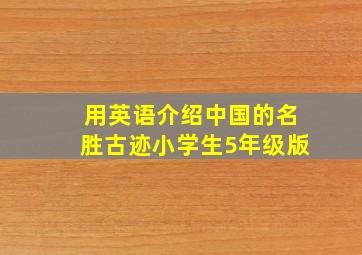 用英语介绍中国的名胜古迹小学生5年级版